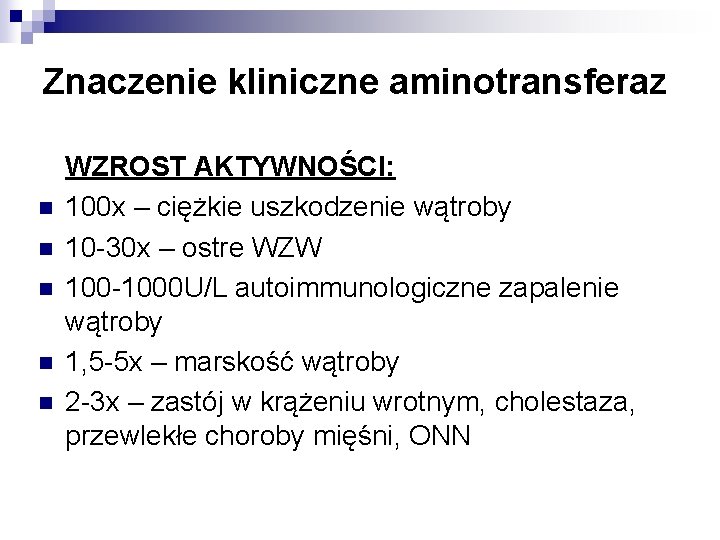 Znaczenie kliniczne aminotransferaz

WZROST AKTYWNOŚCI:

- 100x – ciężkie uszkodzenie wątroby
- 10-30x – ostre WZW
- 100-1000U/L autoimmunologiczne zapalenie wątroby
- 1,5-5x – marskość wątroby
- 2-3x – zastój w krążeniu wrotnym, cholestaza, przewlekłe choroby mięśni, ONN